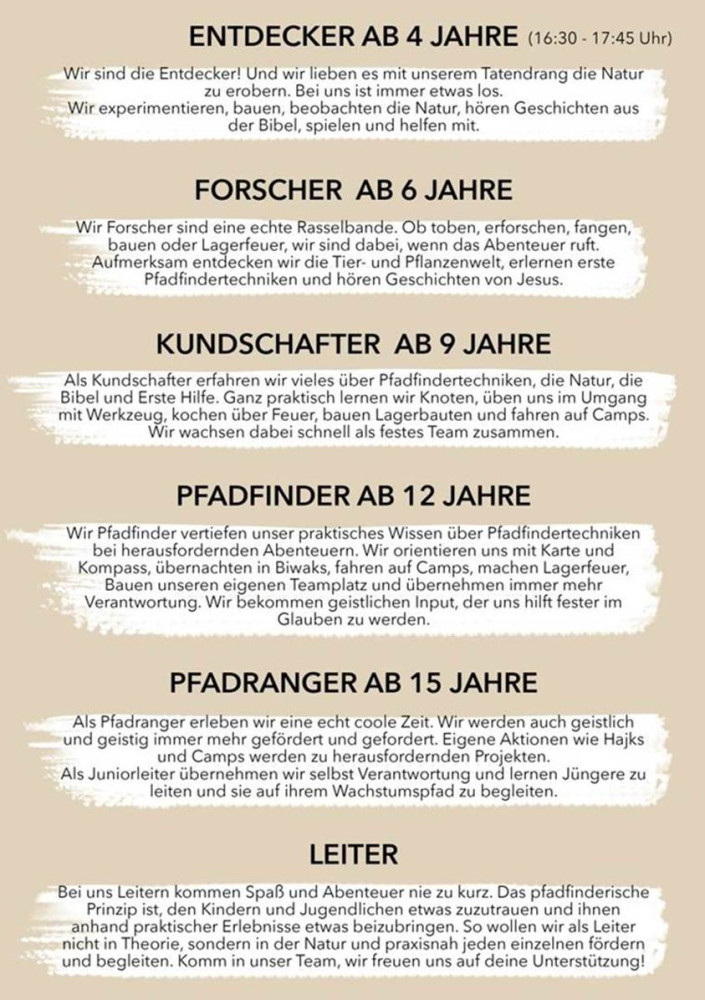 ENTDECKER AB 4 JAHRE (16:30 - 17:45 Uhr)

Wir sind die Entdecker! Und wir lieben es mit unserem Tatendrang die Natur zu erobern. Bei uns ist immer etwas los.
Wir experimentieren, bauen, beobachten die Natur, hören Geschichten aus der Bibel, spielen und helfen mit.

FORSCHER AB 6 JAHRE

Wir Forscher sind eine echte Rasselbande. Ob toben, erforschen, fangen, bauen oder Lagerfeuer, wir sind dabei, wenn das Abenteuer ruft. Aufmerksam entdecken wir die Tier- und Pflanzenwelt, erlernen erste Pfadfindertechniken und hören Geschichten von Jesus.

KUNDSCHAFTER AB 9 JAHRE

Als Kundschafter erfahren wir vieles über Pfadfindertechniken, die Natur, die Bibel und Erste Hilfe. Ganz praktisch lernen wir Knoten, üben uns im Umgang mit Werkzeug, kochen über Feuer, bauen Lagerbauten und fahren auf Camps. Wir wachsen dabei schnell als festes Team zusammen.

PFADFINDER AB 12 JAHRE

Wir Pfadfinder vertiefen unser praktisches Wissen über Pfadfindertechniken bei herausfordernden Abenteuern. Wir orientieren uns mit Karte und Kompass, übernachten in Biwaks, fahren auf Camps, machen Lagerfeuer, Bauen unseren eigenen Teamplatz und übernehmen immer mehr Verantwortung. Wir bekommen geistlichen Input, der uns hilft fester im Glauben zu werden.

PFADRANGER AB 15 JAHRE

Als Pfadranger erleben wir eine echt coole Zeit. Wir werden auch geistlich und geistig immer mehr gefördert und gefordert. Eigene Aktionen wie Hajks und Camps werden zu herausfordernden Projekten.
Als Juniorleiter übernehmen wir selbst Verantwortung und lernen Jüngere zu leiten und sie auf ihrem Wachstumspfad zu begleiten.

LEITER

Bei uns Leitern kommen Spaß und Abenteuer nie zu kurz. Das pfadfinderische Prinzip ist, den Kindern und Jugendlichen etwas zuzutrauen und ihnen anhand praktischer Erlebnisse etwas beizubringen. So wollen wir als Leiter nicht in Theorie, sondern in der Natur und praxisnah jeden einzelnen fördern und begleiten. Komm in unser Team, wir freuen uns auf deine Unterstützung!